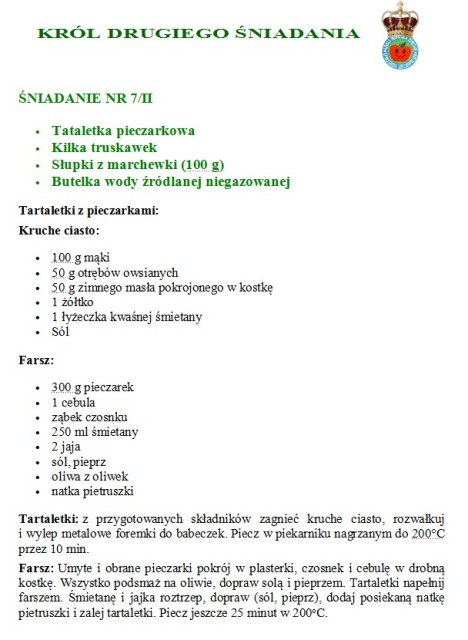 KRÓL DRUGIEGO ŚNIADANIA

ŚNIADANIE NR 7/II

- Tataletka pieczarkowa
- Kilka truskawek
- Słupki z marchewki (100 g)
- Butelka wody źródlanej niegazowanej

Tartaletki z pieczarkami:

Kruche ciasto:

- 100 g mąki
- 50 g otrębów owsianych
- 50 g zimnego masła pokrojonego w kostkę
- 1 żółtko
- 1 łyżeczka kwaśnej śmietany
- Sól

Farsz:

- 300 g pieczarek
- 1 cebula
- ząbek czosnku
- 250 ml śmietany
- 2 jaja
- sól, pieprz
- oliwa z oliwek
- natka pietruszki

Tartaletki: z przygotowanych składników zagnieć kruche ciasto, rozwałkuj i wylep metalowe foremki do babeczek. Piecz w piekarniku nagrzanym do 200°C przez 10 min.

Farsz: Umyte i obrane pieczarki pokrój w plasterki, czosnek i cebulę w drobną kostkę. Wszystko podsmaż na oliwie, dopraw solą i pieprzem. Tartaletki napełnij farszem. Śmietanę i jajka roztrzep, dopraw (sól, pieprz), dodaj posiekaną natkę pietruszki i zalej tartaletki. Piecz jeszcze 25 minut w 200°C.